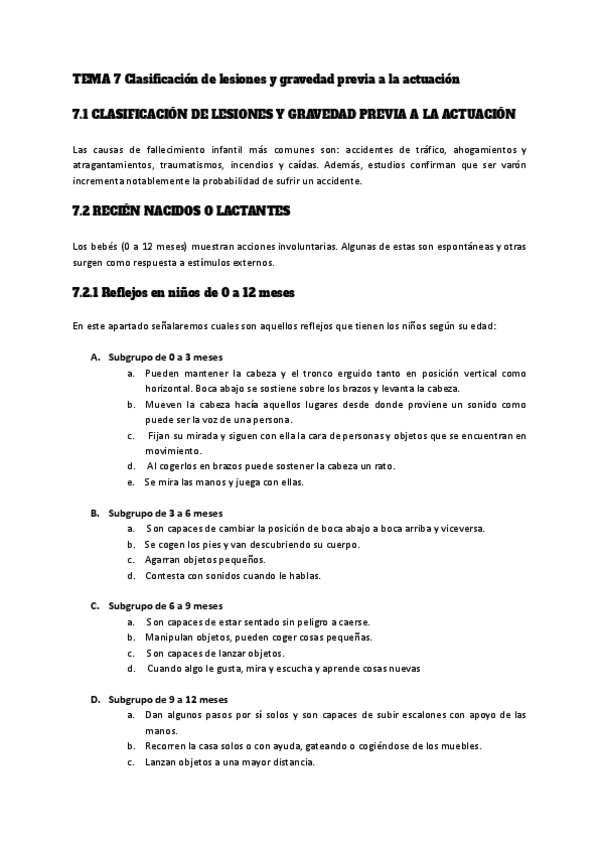 TEMA 7 Clasificación de lesiones y gravedad previa a la actuación

7.1 CLASIFICACIÓN DE LESIONES Y GRAVEDAD PREVIA A LA ACTUACIÓN

Las causas de fallecimiento infantil más comunes son: accidentes de tráfico, ahogamientos y atragantamientos, traumatismos, incendios y caídas. Además, estudios confirman que ser varón incrementa notablemente la probabilidad de sufrir un accidente.

7.2 RECIÉN NACIDOS O LACTANTES

Los bebés (0 a 12 meses) muestran acciones involuntarias. Algunas de estas son espontáneas y otras surgen como respuesta a estímulos externos.

7.2.1 Reflejos en niños de 0 a 12 meses

En este apartado señalaremos cuales son aquellos reflejos que tienen los niños según su edad:

A. Subgrupo de 0 a 3 meses
a. Pueden mantener la cabeza y el tronco erguido tanto en posición vertical como horizontal. Boca abajo se sostiene sobre los brazos y levanta la cabeza.
b. Mueven la cabeza hacía aquellos lugares desde donde proviene un sonido como puede ser la voz de una persona.
c. Fijan su mirada y siguen con ella la cara de personas y objetos que se encuentran en movimiento.
d. Al cogerlos en brazos puede sostener la cabeza un rato.
e. Se mira las manos y juega con ellas.

B. Subgrupo de 3 a 6 meses
a. Son capaces de cambiar la posición de boca abajo a boca arriba y viceversa.
b. Se cogen los pies y van descubriendo su cuerpo.
c. Agarran objetos pequeños.
d. Contesta con sonidos cuando le hablas.

C. Subgrupo de 6 a 9 meses
a. Son capaces de estar sentado sin peligro a caerse.
b. Manipulan objetos, pueden coger cosas pequeñas.
c. Son capaces de lanzar objetos.
d. Cuando algo le gusta, mira y escucha y aprende cosas nuevas

D. Subgrupo de 9 a 12 meses
a. Dan algunos pasos por sí solos y son capaces de subir escalones con apoyo de las manos.
b. Recorren la casa solos o con ayuda, gateando o cogiéndose de los muebles.
c. Lanzan objetos a una mayor distancia.